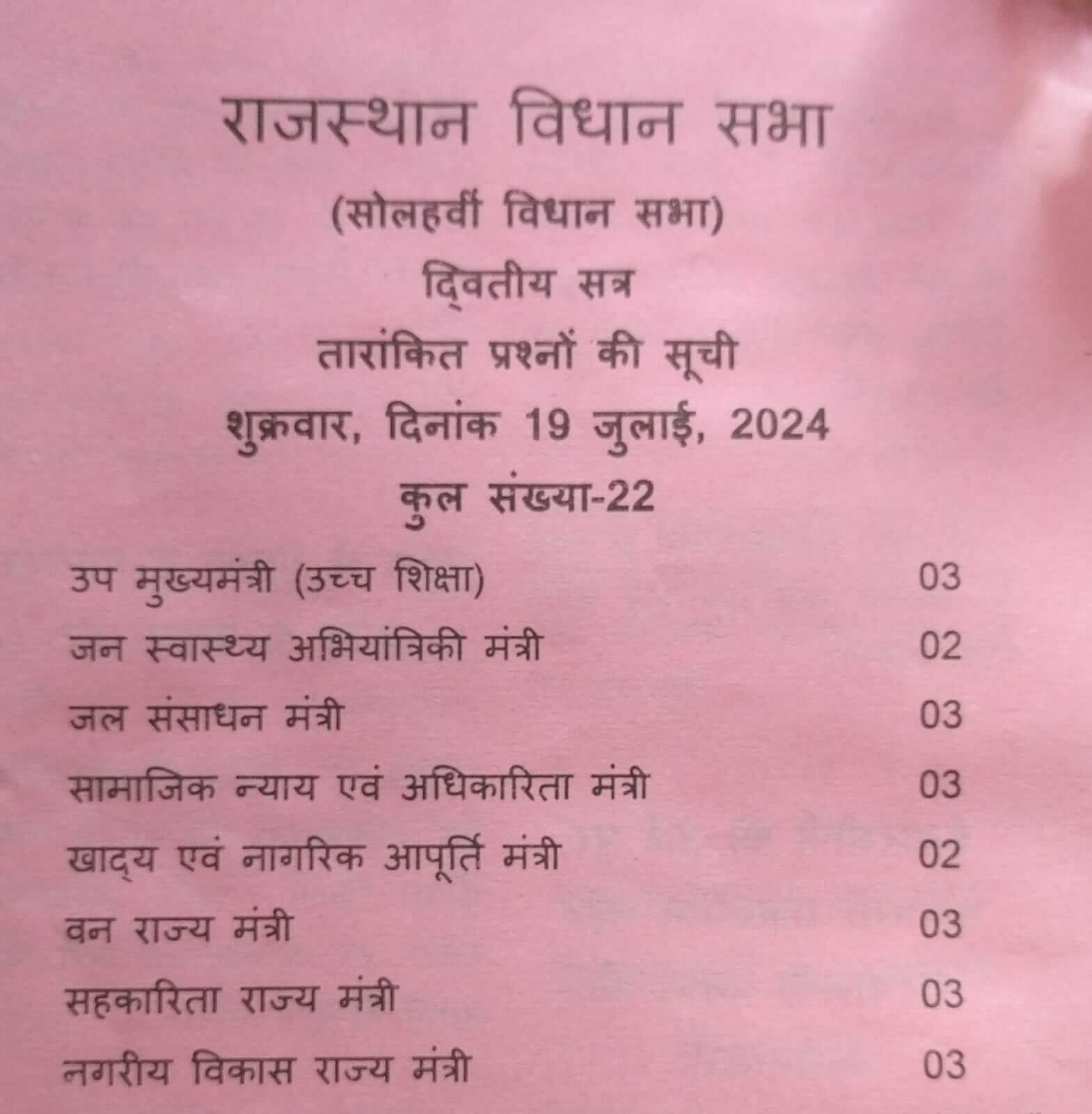 राजस्थान विधान सभा

(सोलहवीं विधान सभा)

द्वितीय सत्र

तारांकित प्रश्नों की सूची

शुक्रवार, दिनांक 19 जुलाई, 2024

कुल संख्या-22

| | |
|---|---|
| उप मुख्यमंत्री (उच्च शिक्षा) | 03 |
| जन स्वास्थ्य अभियांत्रिकी मंत्री | 02 |
| जल संसाधन मंत्री | 03 |
| सामाजिक न्याय एवं अधिकारिता मंत्री | 03 |
| खाद्य एवं नागरिक आपूर्ति मंत्री | 02 |
| वन राज्य मंत्री | 03 |
| सहकारिता राज्य मंत्री | 03 |
| नगरीय विकास राज्य मंत्री | 03 |